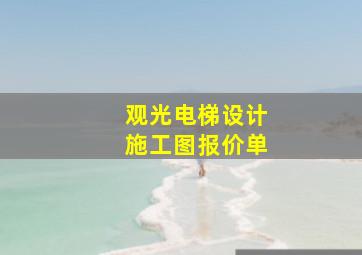 观光电梯设计
施工图报价单